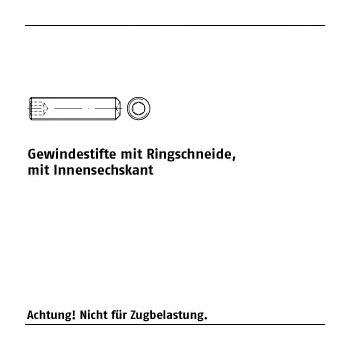 Gewindestifte mit Ringschneide, mit Innensechskant

Achtung! Nicht für Zugbelastung.